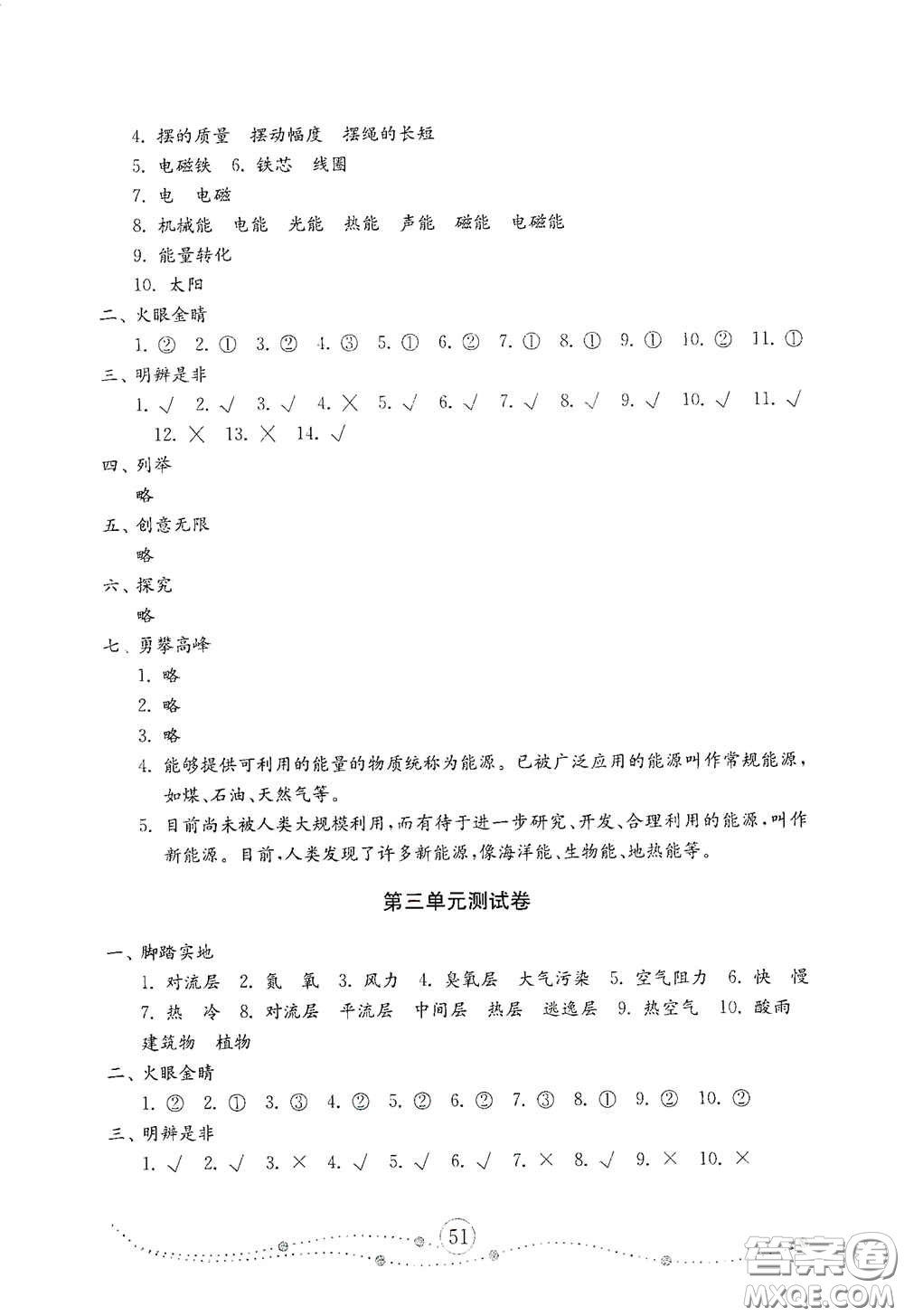 4. 摆的质量　摆动幅度　摆绳的长短

5. 电磁铁　6. 铁芯　线圈

7. 电　电磁

8. 机械能　电能　光能　热能　声能　磁能　电磁能

9. 能量转化

10. 太阳

二、火眼金睛

1. ②　2. ①　3. ②　4. ③　5. ①　6. ②　7. ①　8. ①　9. ①　10. ②　11. ①

三、明辨是非

1. √　2. √　3. √　4. ×　5. √　6. √　7. √　8. √　9. √　10. √　11. √　12. ×　13. ×　14. √

四、列举

略

五、创意无限

略

六、探究

略

七、勇攀高峰

1. 略

2. 略

3. 略

4. 能够提供可利用的能量的物质统称为能源。已被广泛应用的能源叫作常规能源，如煤、石油、天然气等。

5. 目前尚未被人类大规模利用，而有待于进一步研究、开发、合理利用的能源，叫作新能源。目前，人类发现了许多新能源，像海洋能、生物能、地热能等。

第三单元测试卷

一、脚踏实地

1. 对流层　2. 氮　氧　3. 风力　4. 臭氧层　大气污染　5. 空气阻力　6. 快　慢　7. 热　冷　8. 对流层　平流层　中间层　热层　逃逸层　9. 热空气　10. 酸雨　建筑物　植物

二、火眼金睛

1. ②　2. ①　3. ③　4. ②　5. ②　6. ②　7. ③　8. ①　9. ②　10. ②

三、明辨是非

1. √　2. √　3. ×　4. √　5. √　6. √　7. ×　8. √　9. ×　10. ×

51

答案圈 MXQE.COM